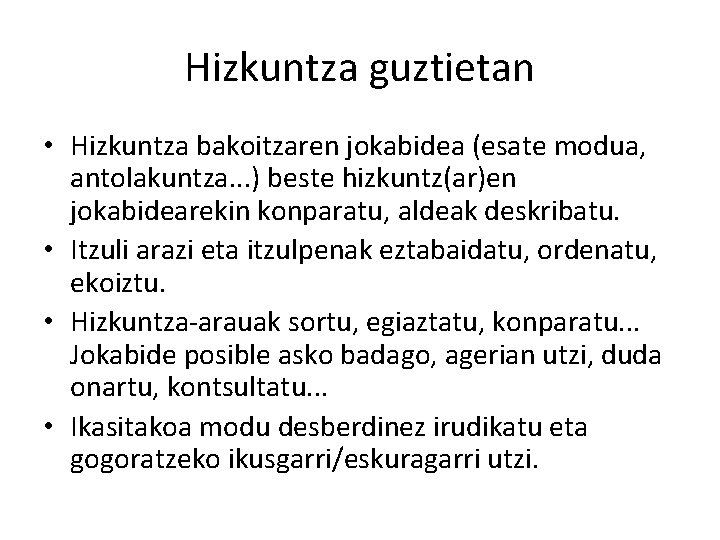 Hizkuntza guztietan

• Hizkuntza bakoitzaren jokabidea (esate modua, antolakuntza...) beste hizkuntz(ar)en jokabidearekin konparatu, aldeak deskribatu.
• Itzuli arazi eta itzulpenak eztabaidatu, ordenatu, ekoiztu.
• Hizkuntza-arauak sortu, egiaztatu, konparatu... Jokabide posible asko badago, agerian utzi, duda onartu, kontsultatu...
• Ikasitakoa modu desberdinez irudikatu eta gogoratzeko ikusgarri/eskuragarri utzi.